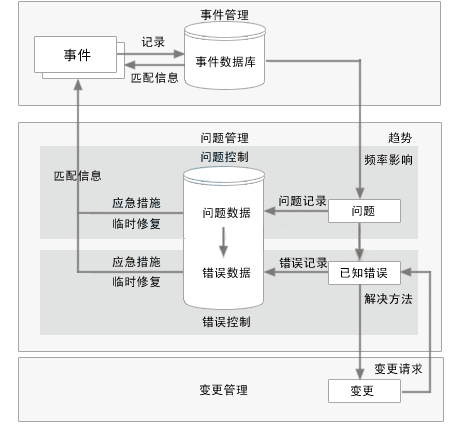 事件管理

事件

记录

匹配信息

事件数据库

问题管理

趋势

问题控制

频率影响

匹配信息

应急措施

临时修复

问题数据

问题记录

问题

应急措施

临时修复

错误数据

错误记录

已知错误

解决方法

错误控制

变更请求

变更管理

变更